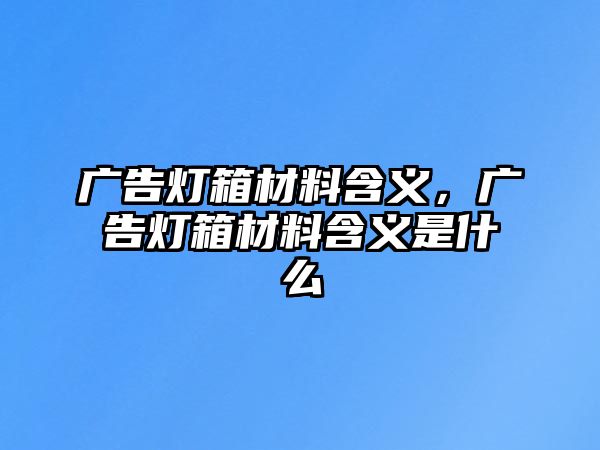 广告灯箱材料含义，广告灯箱材料含义是什么